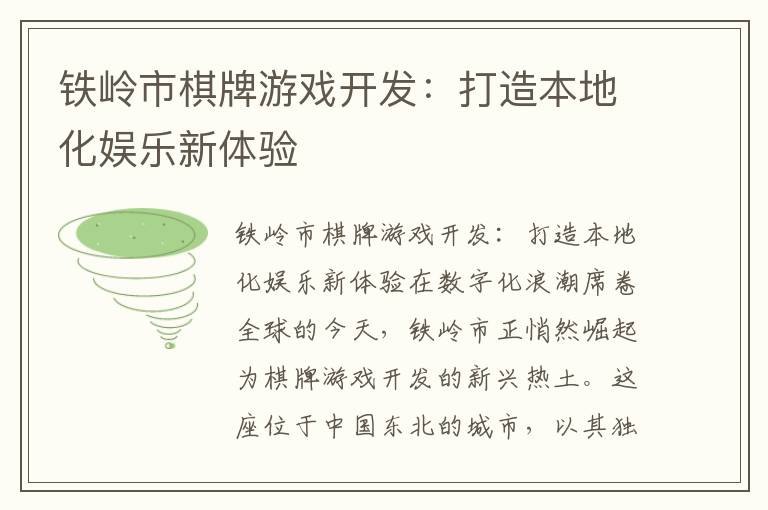 铁岭市棋牌游戏开发：打造本地化娱乐新体验

铁岭市棋牌游戏开发：打造本地化娱乐新体验在数字化浪潮席卷全球的今天，铁岭市正悄然崛起为棋牌游戏开发的新兴热土。这座位于中国东北的城市，以其独